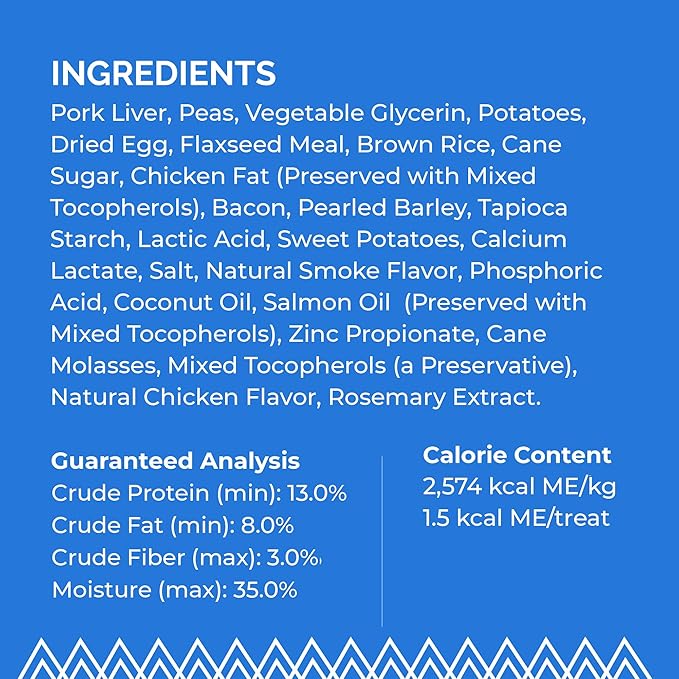 INGREDIENTS

Pork Liver, Peas, Vegetable Glycerin, Potatoes, Dried Egg, Flaxseed Meal, Brown Rice, Cane Sugar, Chicken Fat (Preserved with Mixed Tocopherols), Bacon, Pearled Barley, Tapioca Starch, Lactic Acid, Sweet Potatoes, Calcium Lactate, Salt, Natural Smoke Flavor, Phosphoric Acid, Coconut Oil, Salmon Oil (Preserved with Mixed Tocopherols), Zinc Propionate, Cane Molasses, Mixed Tocopherols (a Preservative), Natural Chicken Flavor, Rosemary Extract.

Guaranteed Analysis
Crude Protein (min): 13.0%
Crude Fat (min): 8.0%
Crude Fiber (max): 3.0%
Moisture (max): 35.0%

Calorie Content
2,574 kcal ME/kg
1.5 kcal ME/treat